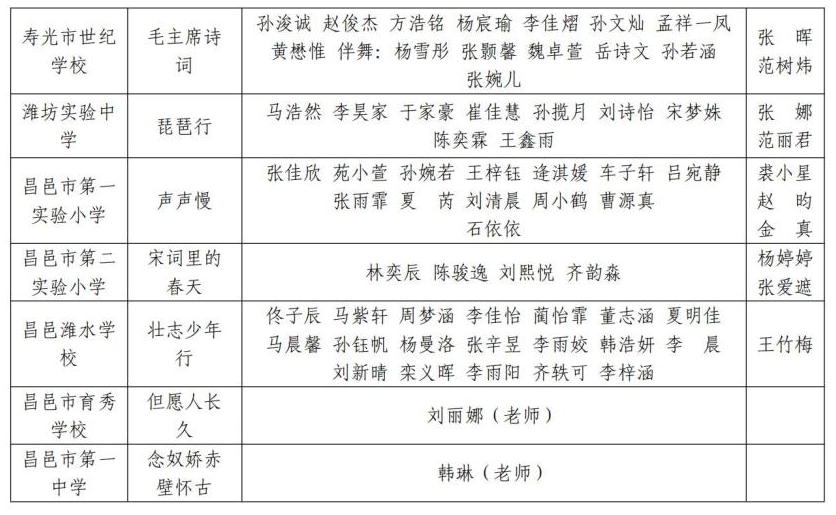 | 寿光市世纪学校 | 毛主席诗词 | 孙浚诚 赵俊杰 方浩铭 杨宸瑜 李佳熠 孙文灿 孟祥一凤 黄懋惟 伴舞：杨雪彤 张颢馨 魏卓萱 岳诗文 孙若涵 张婉儿 | 张 晖 范树炜 |
|---|---|---|---|
| 潍坊实验中学 | 琵琶行 | 马浩然 李昊家 于家豪 崔佳慧 孙揽月 刘诗怡 宋梦姝 陈奕霖 王鑫雨 | 张 娜 范丽君 |
| 昌邑市第一实验小学 | 声声慢 | 张佳欣 苑小萱 孙婉若 王梓钰 逄淇媛 车子轩 吕宛静 张雨霏 夏 芮 刘清晨 周小鹤 曹源真 石依依 | 裘小星 赵 昀 金 真 |
| 昌邑市第二实验小学 | 宋词里的春天 | 林奕辰 陈骏逸 刘熙悦 齐韵森 | 杨婷婷 张爱遮 |
| 昌邑潍水学校 | 壮志少年行 | 佟子辰 马紫轩 周梦涵 李佳怡 蔺怡霏 董志涵 夏明佳 马晨馨 孙钰帆 杨曼洛 张辛昱 李雨姣 韩浩妍 李 晨 刘新晴 栾义晖 李雨阳 齐轶可 李梓涵 | 王竹梅 |
| 昌邑市育秀学校 | 但愿人长久 | 刘丽娜（老师） | |
| 昌邑市第一中学 | 念奴娇赤壁怀古 | 韩琳（老师） | |